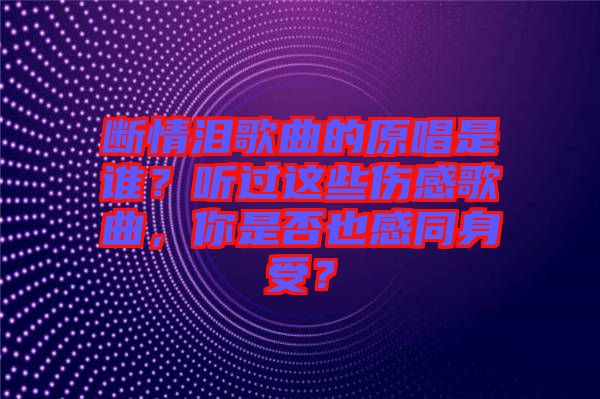 断情泪歌曲的原唱是谁？听过这些伤感歌曲，你是否也感同身受？